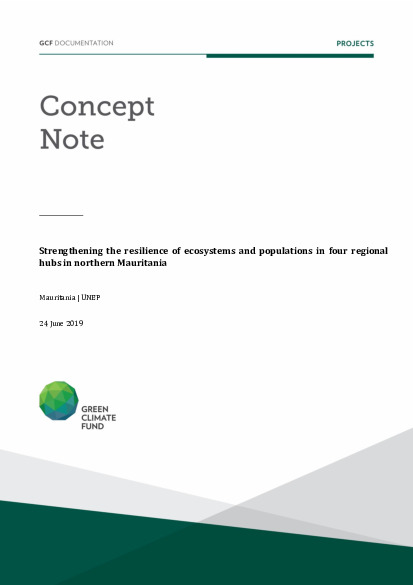 GCF DOCUMENTATION

PROJECTS

Concept Note

Strengthening the resilience of ecosystems and populations in four regional hubs in northern Mauritania

Mauritania | UNEP

24 June 2019

GREEN CLIMATE FUND